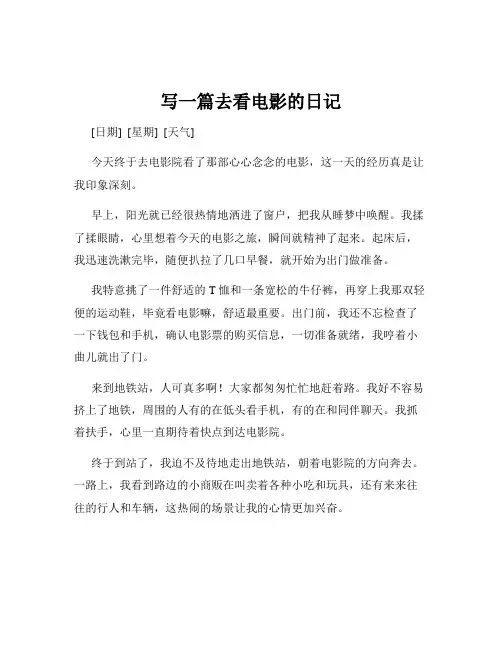 写一篇去看电影的日记

[日期] [星期] [天气]

今天终于去电影院看了那部心心念念的电影，这一天的经历真是让我印象深刻。

早上，阳光就已经很热情地洒进了窗户，把我从睡梦中唤醒。我揉了揉眼睛，心里想着今天的电影之旅，瞬间就精神了起来。起床后，我迅速洗漱完毕，随便扒拉了几口早餐，就开始为出门做准备。

我特意挑了一件舒适的 T 恤和一条宽松的牛仔裤，再穿上我那双轻便的运动鞋，毕竟看电影嘛，舒适最重要。出门前，我还不忘检查了一下钱包和手机，确认电影票的购买信息，一切准备就绪，我哼着小曲儿就出了门。

来到地铁站，人可真多啊！大家都匆匆忙忙地赶着路。我好不容易挤上了地铁，周围的人有的在低头看手机，有的在和同伴聊天。我抓着扶手，心里一直期待着快点到达电影院。

终于到站了，我迫不及待地走出地铁站，朝着电影院的方向奔去。一路上，我看到路边的小商贩在叫卖着各种小吃和玩具，还有来来往往的行人和车辆，这热闹的场景让我的心情更加兴奋。